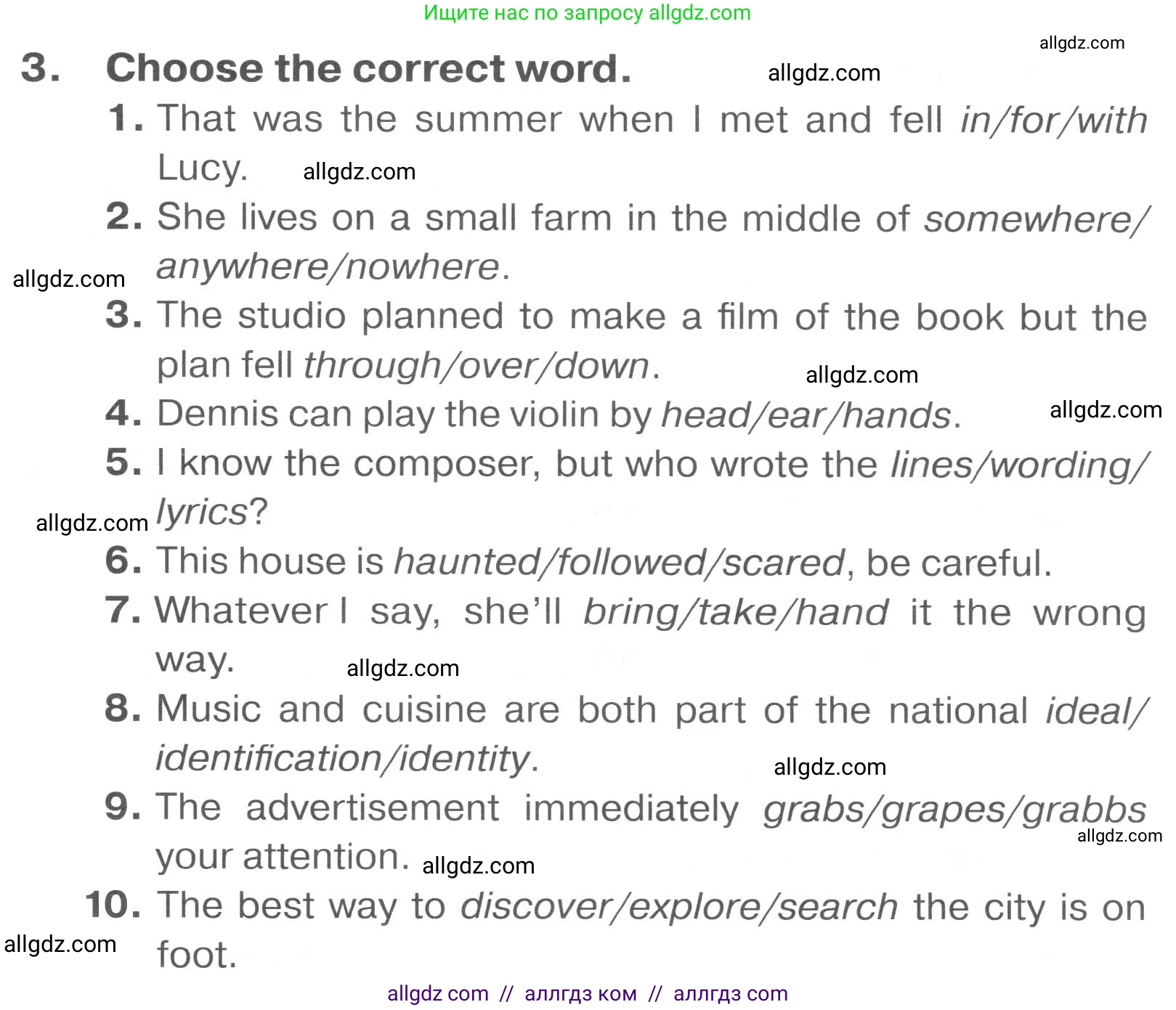 Ищите нас по запросу allgdz.com

3. Choose the correct word.

1. That was the summer when I met and fell in/for/with Lucy.

2. She lives on a small farm in the middle of somewhere/anywhere/nowhere.

3. The studio planned to make a film of the book but the plan fell through/over/down.

4. Dennis can play the violin by head/ear/hands.

5. I know the composer, but who wrote the lines/wording/lyrics?

6. This house is haunted/followed/scared, be careful.

7. Whatever I say, she'll bring/take/hand it the wrong way.

8. Music and cuisine are both part of the national ideal/identification/identity.

9. The advertisement immediately grabs/grapes/grabbs your attention.

10. The best way to discover/explore/search the city is on foot.

allgdz com // аллгдз ком // аллгдз com

allgdz.com